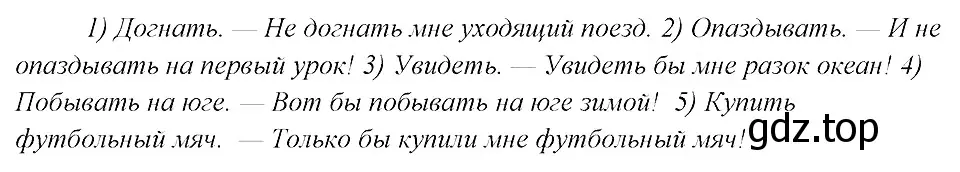 1) Догнать. — Не догнать мне уходящий поезд. 2) Опаздывать. — И не опаздывать на первый урок! 3) Увидеть. — Увидеть бы мне разок океан! 4) Побывать на юге. — Вот бы побывать на юге зимой! 5) Купить футбольный мяч. — Только бы купили мне футбольный мяч!

gdz.top